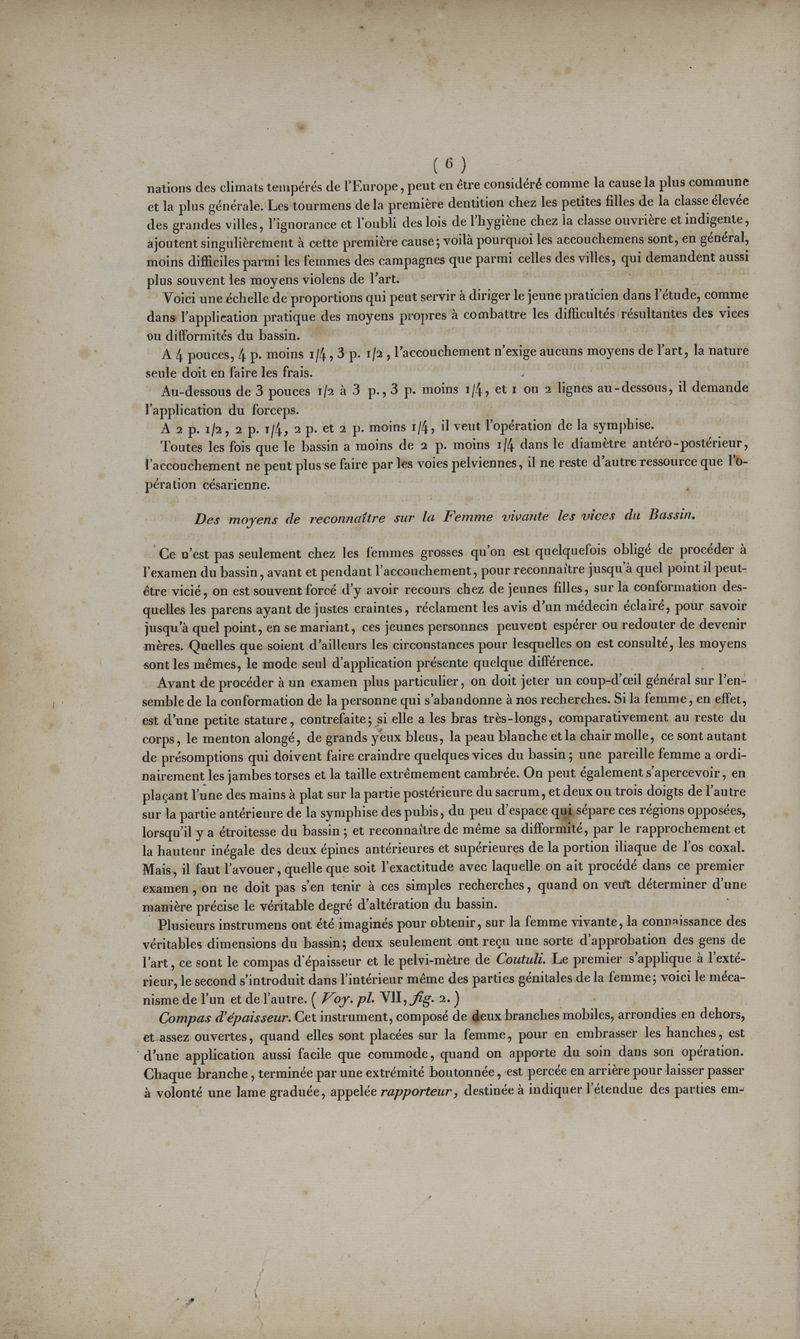 ( 6 )

nations des climats tempérés de l'Europe, peut en être considéré comme la cause la plus commune et la plus générale. Les tourmens de la première dentition chez les petites filles de la classe élevée des grandes villes, l'ignorance et l'oubli des lois de l'hygiène chez la classe ouvrière et indigente, ajoutent singulièrement à cette première cause; voilà pourquoi les accouchemens sont, en général, moins difficiles parmi les femmes des campagnes que parmi celles des villes, qui demandent aussi plus souvent les moyens violens de l'art.

Voici une échelle de proportions qui peut servir à diriger le jeune praticien dans l'étude, comme dans l'application pratique des moyens propres à combattre les difficultés résultantes des vices ou difformités du bassin.

A 4 pouces, 4 p. moins 1/4, 3 p. 1/2, l'accouchement n'exige aucuns moyens de l'art, la nature seule doit en faire les frais.

Au-dessous de 3 pouces 1/2 à 3 p., 3 p. moins 1/4, et 1 ou 2 lignes au-dessous, il demande l'application du forceps.

A 2 p. 1/2, 2 p. 1/4, 2 p. et 2 p. moins 1/4, il veut l'opération de la symphise.

Toutes les fois que le bassin a moins de 2 p. moins 1/4 dans le diamètre antéro-postérieur, l'accouchement ne peut plus se faire par les voies pelviennes, il ne reste d'autre ressource que l'opération césarienne.

Des moyens de reconnaître sur la Femme vivante les vices du Bassin.

Ce n'est pas seulement chez les femmes grosses qu'on est quelquefois obligé de procéder à l'examen du bassin, avant et pendant l'accouchement, pour reconnaître jusqu'à quel point il peut-être vicié, on est souvent forcé d'y avoir recours chez de jeunes filles, sur la conformation desquelles les parens ayant de justes craintes, réclament les avis d'un médecin éclairé, pour savoir jusqu'à quel point, en se mariant, ces jeunes personnes peuvent espérer ou redouter de devenir mères. Quelles que soient d'ailleurs les circonstances pour lesquelles on est consulté, les moyens sont les mêmes, le mode seul d'application présente quelque différence.

Avant de procéder à un examen plus particulier, on doit jeter un coup-d'œil général sur l'ensemble de la conformation de la personne qui s'abandonne à nos recherches. Si la femme, en effet, est d'une petite stature, contrefaite; si elle a les bras très-longs, comparativement au reste du corps, le menton alongé, de grands yeux bleus, la peau blanche et la chair molle, ce sont autant de présomptions qui doivent faire craindre quelques vices du bassin; une pareille femme a ordinairement les jambes torses et la taille extrêmement cambrée. On peut également s'apercevoir, en plaçant l'une des mains à plat sur la partie postérieure du sacrum, et deux ou trois doigts de l'autre sur la partie antérieure de la symphise des pubis, du peu d'espace qui sépare ces régions opposées, lorsqu'il y a étroitesse du bassin; et reconnaître de même sa difformité, par le rapprochement et la hauteur inégale des deux épines antérieures et supérieures de la portion iliaque de l'os coxal. Mais, il faut l'avouer, quelle que soit l'exactitude avec laquelle on ait procédé dans ce premier examen, on ne doit pas s'en tenir à ces simples recherches, quand on veut déterminer d'une manière précise le véritable degré d'altération du bassin.

Plusieurs instrumens ont été imaginés pour obtenir, sur la femme vivante, la connaissance des véritables dimensions du bassin; deux seulement ont reçu une sorte d'approbation des gens de l'art, ce sont le compas d'épaisseur et le pelvi-mètre de Coutuli. Le premier s'applique à l'extérieur, le second s'introduit dans l'intérieur même des parties génitales de la femme; voici le mécanisme de l'un et de l'autre. ( Voy. pl. VII, fig. 2. )

Compas d'épaisseur. Cet instrument, composé de deux branches mobiles, arrondies en dehors, et assez ouvertes, quand elles sont placées sur la femme, pour en embrasser les hanches, est d'une application aussi facile que commode, quand on apporte du soin dans son opération. Chaque branche, terminée par une extrémité boutonnée, est percée en arrière pour laisser passer à volonté une lame graduée, appelée rapporteur, destinée à indiquer l'étendue des parties em-